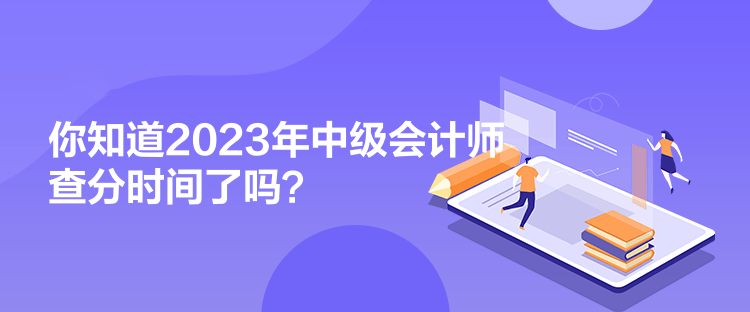 你知道2023年中级会计师查分时间了吗？